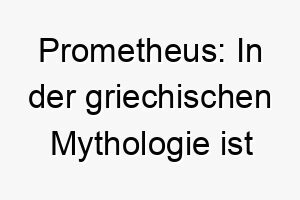 Prometheus: In der griechischen Mythologie ist